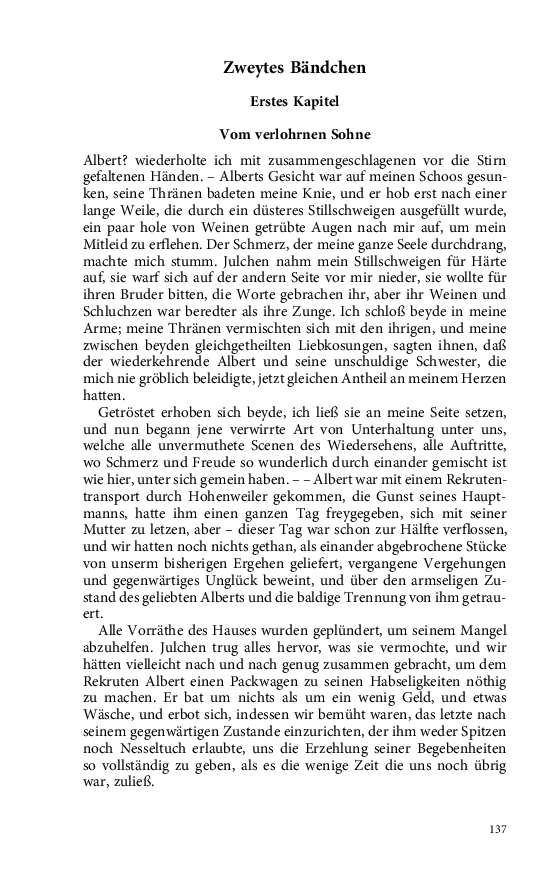 Zweytes Bändchen

Erstes Kapitel

Vom verlohrnen Sohne

Albert? wiederholte ich mit zusammengeschlagenen vor die Stirn gefaltenen Händen. – Alberts Gesicht war auf meinen Schoos gesunken, seine Thränen badeten meine Knie, und er hob erst nach einer lange Weile, die durch ein düsteres Stillschweigen ausgefüllt wurde, ein paar hole von Weinen getrübte Augen nach mir auf, um mein Mitleid zu erflehen. Der Schmerz, der meine ganze Seele durchdrang, machte mich stumm. Julchen nahm mein Stillschweigen für Härte auf, sie warf sich auf der andern Seite vor mir nieder, sie wollte für ihren Bruder bitten, die Worte gebrachen ihr, aber ihr Weinen und Schluchzen war beredter als ihre Zunge. Ich schloß beyde in meine Arme; meine Thränen vermischten sich mit den ihrigen, und meine zwischen beyden gleichgetheilten Liebkosungen, sagten ihnen, daß der wiederkehrende Albert und seine unschuldige Schwester, die mich nie gröblich beleidigte, jetzt gleichen Antheil an meinem Herzen hatten.

Getröstet erhoben sich beyde, ich ließ sie an meine Seite setzen, und nun begann jene verwirrte Art von Unterhaltung unter uns, welche alle unvermuthete Scenen des Wiedersehens, alle Auftritte, wo Schmerz und Freude so wunderlich durch einander gemischt ist wie hier, unter sich gemein haben. – – Albert war mit einem Rekrutentransport durch Hohenweiler gekommen, die Gunst seines Hauptmanns, hatte ihm einen ganzen Tag freygegeben, sich mit seiner Mutter zu letzen, aber – dieser Tag war schon zur Hälfte verflossen, und wir hatten noch nichts gethan, als einander abgebrochene Stücke von unserm bisherigen Ergehen geliefert, vergangene Vergehungen und gegenwärtiges Unglück beweint, und über den armseligen Zustand des geliebten Alberts und die baldige Trennung von ihm getrauert.

Alle Vorräthe des Hauses wurden geplündert, um seinem Mangel abzuhelfen. Julchen trug alles hervor, was sie vermochte, und wir hätten vielleicht nach und nach genug zusammen gebracht, um dem Rekruten Albert einen Packwagen zu seinen Habseligkeiten nöthig zu machen. Er bat um nichts als um ein wenig Geld, und etwas Wäsche, und erbot sich, indessen wir bemüht waren, das letzte nach seinem gegenwärtigen Zustande einzurichten, der ihm weder Spitzen noch Nesseltuch erlaubte, uns die Erzehlung seiner Begebenheiten so vollständig zu geben, als es die wenige Zeit die uns noch übrig war, zuließ.

137